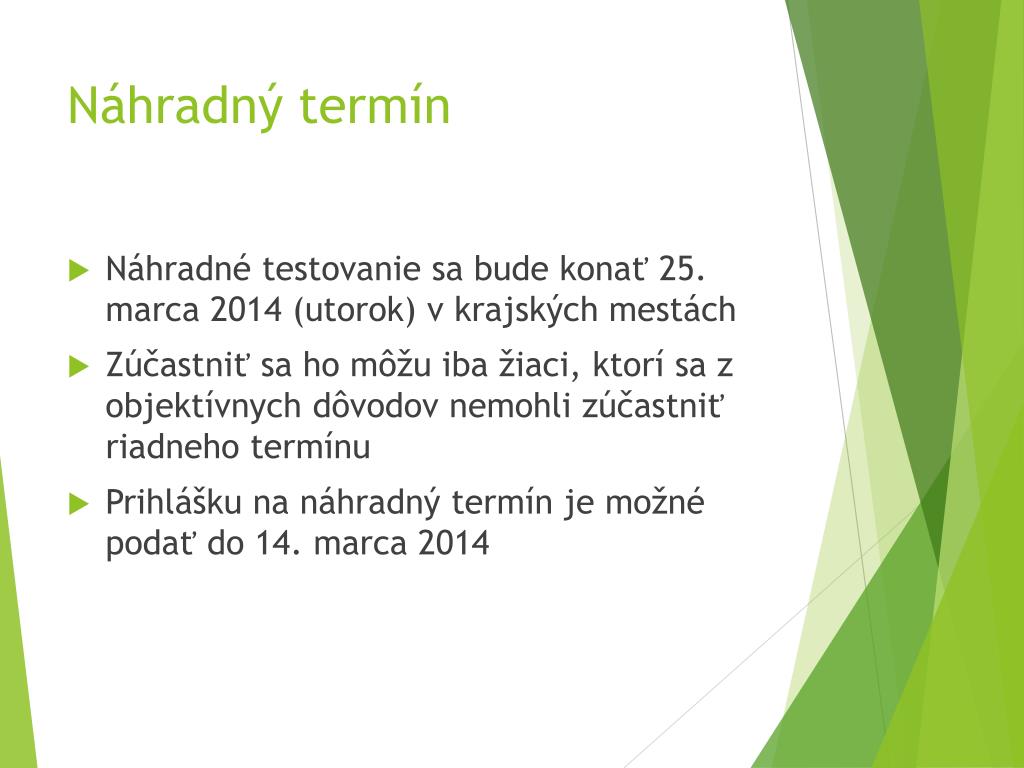 Náhradný termín

Náhradné testovanie sa bude konať 25. marca 2014 (utorok) v krajských mestách

Zúčastniť sa ho môžu iba žiaci, ktorí sa z objektívnych dôvodov nemohli zúčastniť riadneho termínu

Prihlášku na náhradný termín je možné podať do 14. marca 2014